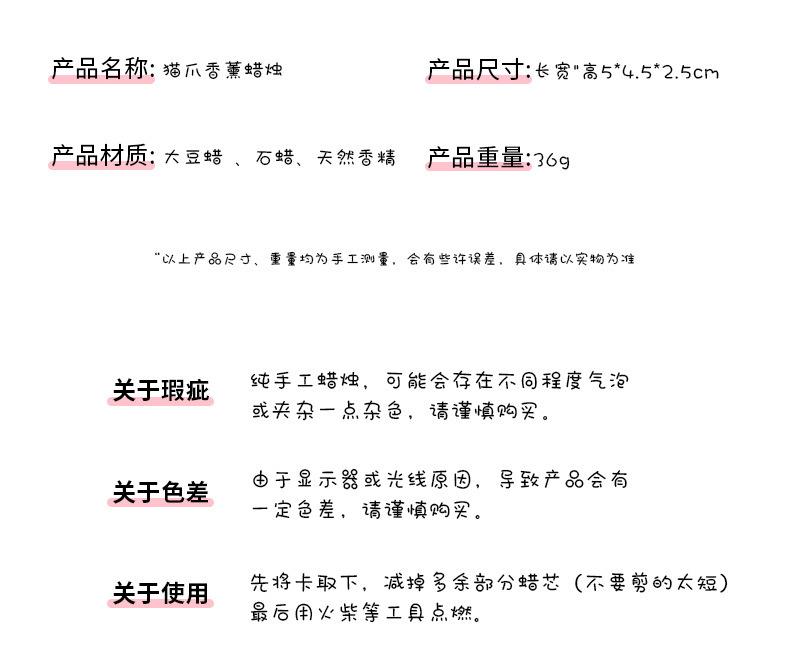 产品名称: 猫爪香薰蜡烛

产品尺寸: 长宽"高5*4.5*2.5cm

产品材质: 大豆蜡 、石蜡、天然香精

产品重量: 36g

"以上产品尺寸、重量均为手工测量，会有些许误差，具体请以实物为准

关于瑕疵

纯手工蜡烛，可能会存在不同程度气泡或夹杂一点杂色，请谨慎购买。

关于色差

由于显示器或光线原因，导致产品会有一定色差，请谨慎购买。

关于使用

先将卡取下，减掉多余部分蜡芯（不要剪的太短）最后用火柴等工具点燃。